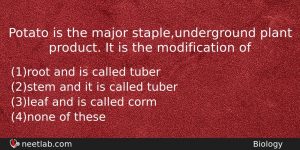 Potato is the major staple,underground plant product. It is the modification of

(1)root and is called tuber
(2)stem and it is called tuber
(3)leaf and is called corm
(4)none of these

neetlab.com

Biology